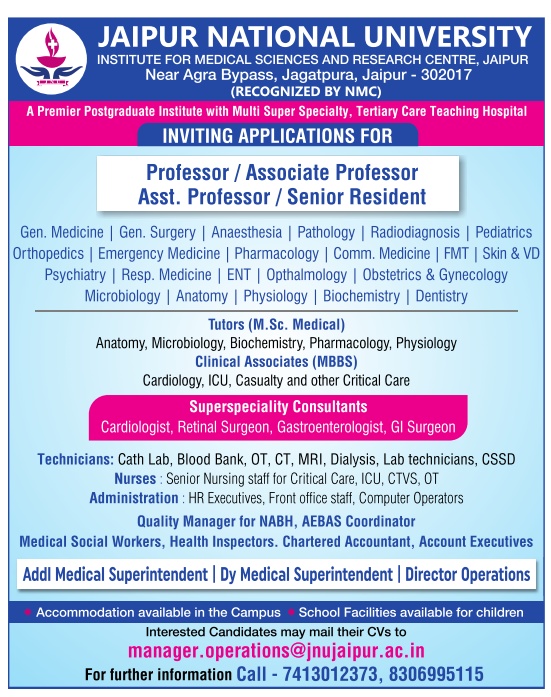 JAIPUR NATIONAL UNIVERSITY
INSTITUTE FOR MEDICAL SCIENCES AND RESEARCH CENTRE, JAIPUR
Near Agra Bypass, Jagatpura, Jaipur - 302017
(RECOGNIZED BY NMC)

A Premier Postgraduate Institute with Multi Super Specialty, Tertiary Care Teaching Hospital

INVITING APPLICATIONS FOR

Professor / Associate Professor
Asst. Professor / Senior Resident

Gen. Medicine | Gen. Surgery | Anaesthesia | Pathology | Radiodiagnosis | Pediatrics Orthopedics | Emergency Medicine | Pharmacology | Comm. Medicine | FMT | Skin & VD Psychiatry | Resp. Medicine | ENT | Opthalmology | Obstetrics & Gynecology Microbiology | Anatomy | Physiology | Biochemistry | Dentistry

Tutors (M.Sc. Medical)
Anatomy, Microbiology, Biochemistry, Pharmacology, Physiology
Clinical Associates (MBBS)
Cardiology, ICU, Casualty and other Critical Care

Superspeciality Consultants
Cardiologist, Retinal Surgeon, Gastroenterologist, GI Surgeon

Technicians: Cath Lab, Blood Bank, OT, CT, MRI, Dialysis, Lab technicians, CSSD
Nurses : Senior Nursing staff for Critical Care, ICU, CTVS, OT
Administration : HR Executives, Front office staff, Computer Operators
Quality Manager for NABH, AEBAS Coordinator
Medical Social Workers, Health Inspectors. Chartered Accountant, Account Executives

Addl Medical Superintendent | Dy Medical Superintendent | Director Operations

Accommodation available in the Campus School Facilities available for children
Interested Candidates may mail their CVs to
manager.operations@jnujaipur.ac.in
For further information Call - 7413012373, 8306995115